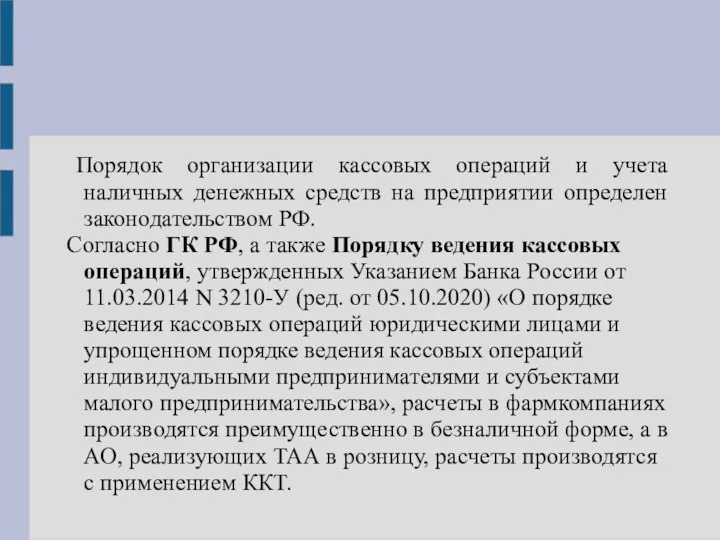 Порядок организации кассовых операций и учета наличных денежных средств на предприятии определен законодательством РФ.

Согласно ГК РФ, а также Порядку ведения кассовых операций, утвержденных Указанием Банка России от 11.03.2014 N 3210-У (ред. от 05.10.2020) «О порядке ведения кассовых операций юридическими лицами и упрощенном порядке ведения кассовых операций индивидуальными предпринимателями и субъектами малого предпринимательства», расчеты в фармкомпаниях производятся преимущественно в безналичной форме, а в АО, реализующих ТАА в розницу, расчеты производятся с применением ККТ.